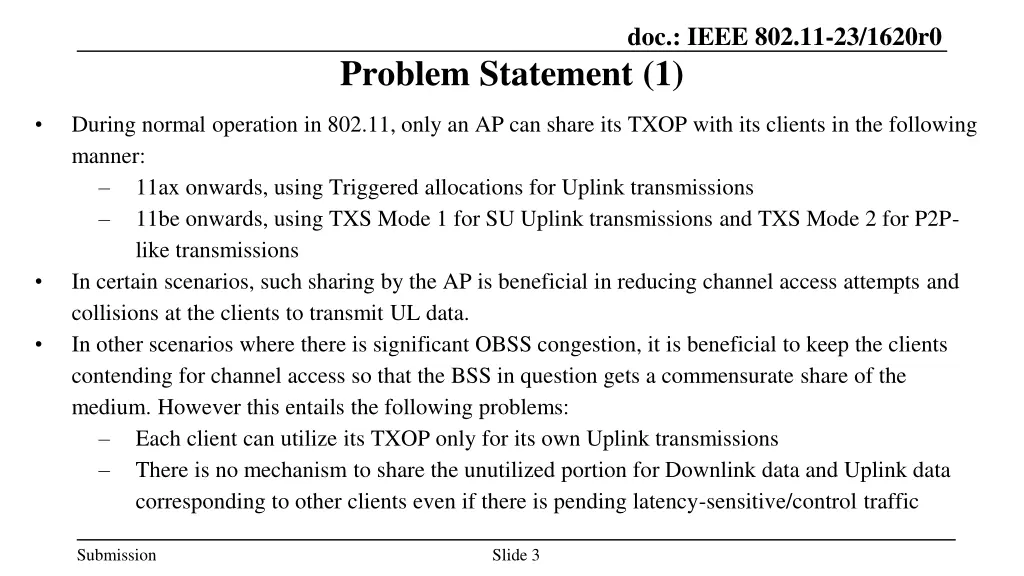 doc.: IEEE 802.11-23/1620r0

Problem Statement (1)

• During normal operation in 802.11, only an AP can share its TXOP with its clients in the following manner:
– 11ax onwards, using Triggered allocations for Uplink transmissions
– 11be onwards, using TXS Mode 1 for SU Uplink transmissions and TXS Mode 2 for P2P-like transmissions
• In certain scenarios, such sharing by the AP is beneficial in reducing channel access attempts and collisions at the clients to transmit UL data.
• In other scenarios where there is significant OBSS congestion, it is beneficial to keep the clients contending for channel access so that the BSS in question gets a commensurate share of the medium. However this entails the following problems:
– Each client can utilize its TXOP only for its own Uplink transmissions
– There is no mechanism to share the unutilized portion for Downlink data and Uplink data corresponding to other clients even if there is pending latency-sensitive/control traffic

Submission

Slide 3